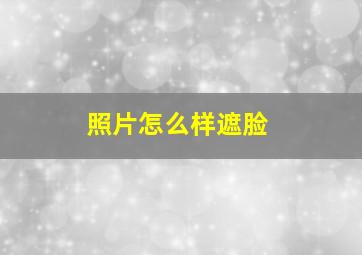 照片怎么样遮脸